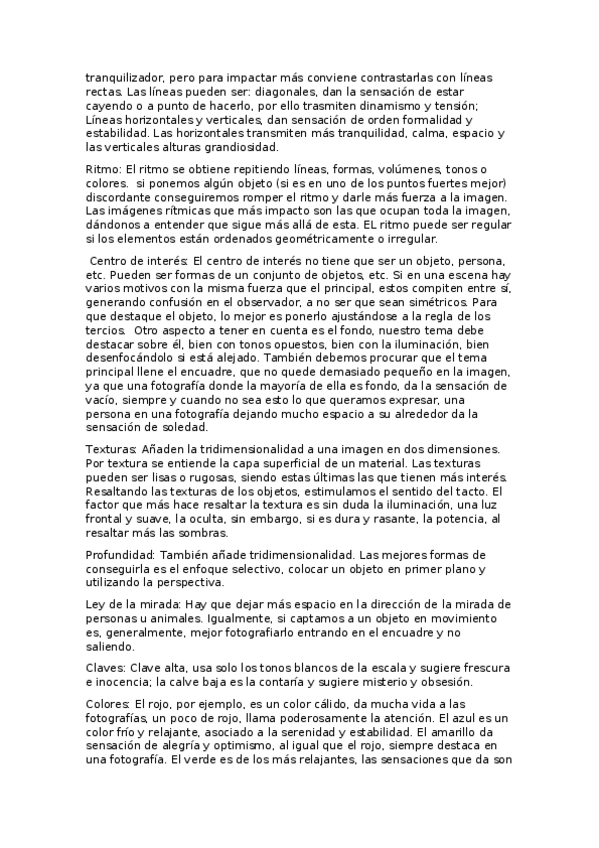 tranquilizador, pero para impactar más conviene contrastarlas con líneas rectas. Las líneas pueden ser: diagonales, dan la sensación de estar cayendo o a punto de hacerlo, por ello trasmiten dinamismo y tensión; Líneas horizontales y verticales, dan sensación de orden formalidad y estabilidad. Las horizontales transmiten más tranquilidad, calma, espacio y las verticales alturas grandiosidad.

Ritmo: El ritmo se obtiene repitiendo líneas, formas, volúmenes, tonos o colores. si ponemos algún objeto (si es en uno de los puntos fuertes mejor) discordante conseguiremos romper el ritmo y darle más fuerza a la imagen. Las imágenes rítmicas que más impacto son las que ocupan toda la imagen, dándonos a entender que sigue más allá de esta. EL ritmo puede ser regular si los elementos están ordenados geométricamente o irregular.

Centro de interés: El centro de interés no tiene que ser un objeto, persona, etc. Pueden ser formas de un conjunto de objetos, etc. Si en una escena hay varios motivos con la misma fuerza que el principal, estos compiten entre sí, generando confusión en el observador, a no ser que sean simétricos. Para que destaque el objeto, lo mejor es ponerlo ajustándose a la regla de los tercios. Otro aspecto a tener en cuenta es el fondo, nuestro tema debe destacar sobre él, bien con tonos opuestos, bien con la iluminación, bien desenfocándolo si está alejado. También debemos procurar que el tema principal llene el encuadre, que no quede demasiado pequeño en la imagen, ya que una fotografía donde la mayoría de ella es fondo, da la sensación de vacío, siempre y cuando no sea esto lo que queramos expresar, una persona en una fotografía dejando mucho espacio a su alrededor da la sensación de soledad.

Texturas: Añaden la tridimensionalidad a una imagen en dos dimensiones. Por textura se entiende la capa superficial de un material. Las texturas pueden ser lisas o rugosas, siendo estas últimas las que tienen más interés. Resaltando las texturas de los objetos, estimulamos el sentido del tacto. El factor que más hace resaltar la textura es sin duda la iluminación, una luz frontal y suave, la oculta, sin embargo, si es dura y rasante, la potencia, al resaltar más las sombras.

Profundidad: También añade tridimensionalidad. Las mejores formas de conseguirla es el enfoque selectivo, colocar un objeto en primer plano y utilizando la perspectiva.

Ley de la mirada: Hay que dejar más espacio en la dirección de la mirada de personas u animales. Igualmente, si captamos a un objeto en movimiento es, generalmente, mejor fotografiarlo entrando en el encuadre y no saliendo.

Claves: Clave alta, usa solo los tonos blancos de la escala y sugiere frescura e inocencia; la calve baja es la contaría y sugiere misterio y obsesión.

Colores: El rojo, por ejemplo, es un color cálido, da mucha vida a las fotografías, un poco de rojo, llama poderosamente la atención. El azul es un color frío y relajante, asociado a la serenidad y estabilidad. El amarillo da sensación de alegría y optimismo, al igual que el rojo, siempre destaca en una fotografía. El verde es de los más relajantes, las sensaciones que da son